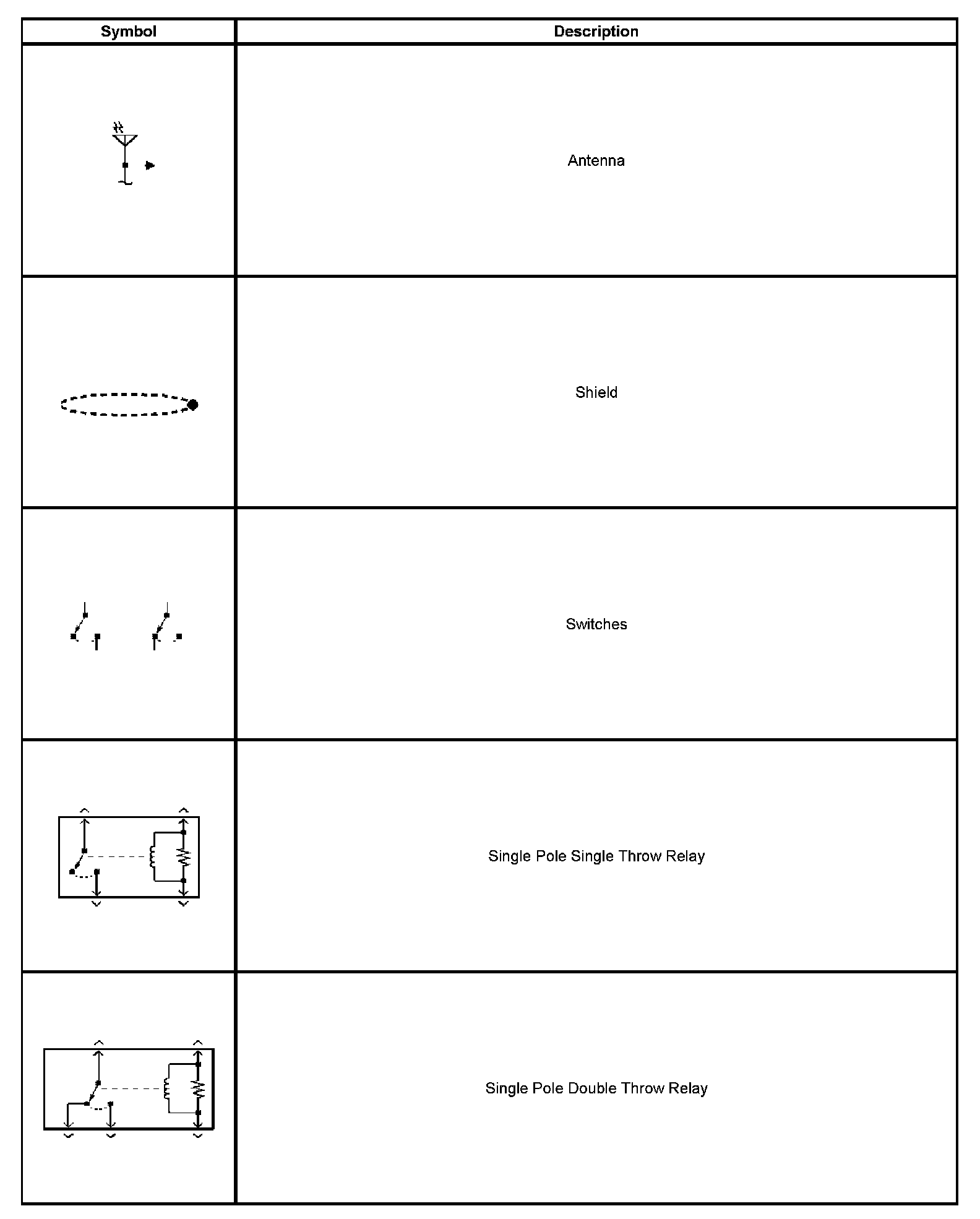 | Symbol | Description |
|---|---|
| | Antenna |
| | Shield |
| | Switches |
| | Single Pole Single Throw Relay |
| | Single Pole Double Throw Relay |